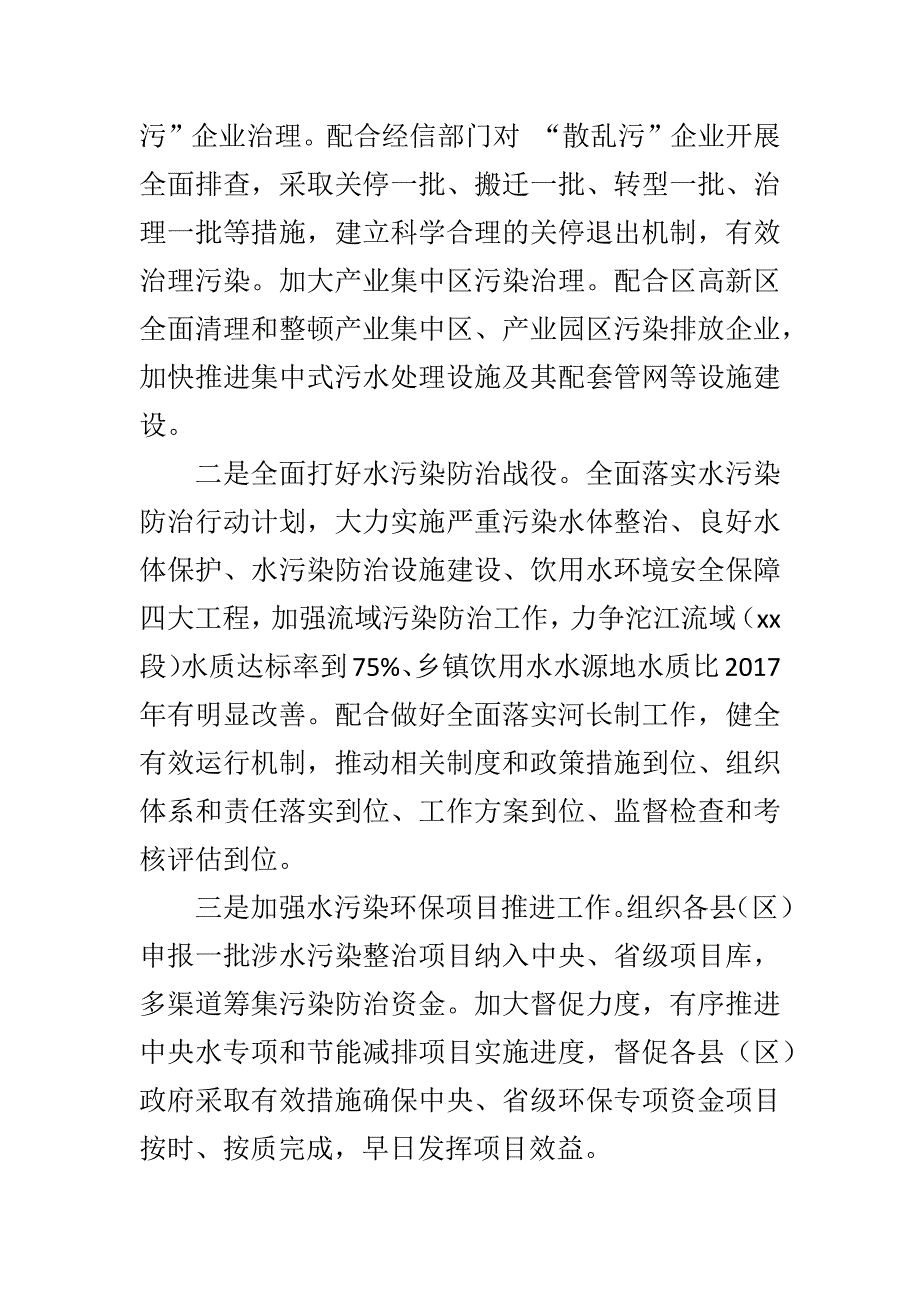 污”企业治理。配合经信部门对 “散乱污”企业开展全面排查，采取关停一批、搬迁一批、转型一批、治理一批等措施，建立科学合理的关停退出机制，有效治理污染。加大产业集中区污染治理。配合区高新区全面清理和整顿产业集中区、产业园区污染排放企业，加快推进集中式污水处理设施及其配套管网等设施建设。

二是全面打好水污染防治战役。全面落实水污染防治行动计划，大力实施严重污染水体整治、良好水体保护、水污染防治设施建设、饮用水环境安全保障四大工程，加强流域污染防治工作，力争沱江流域（xx段)水质达标率到75%、乡镇饮用水水源地水质比2017年有明显改善。配合做好全面落实河长制工作，健全有效运行机制，推动相关制度和政策措施到位、组织体系和责任落实到位、工作方案到位、监督检查和考核评估到位。

三是加强水污染环保项目推进工作。组织各县（区）申报一批涉水污染整治项目纳入中央、省级项目库，多渠道筹集污染防治资金。加大督促力度，有序推进中央水专项和节能减排项目实施进度，督促各县（区）政府采取有效措施确保中央、省级环保专项资金项目按时、按质完成，早日发挥项目效益。